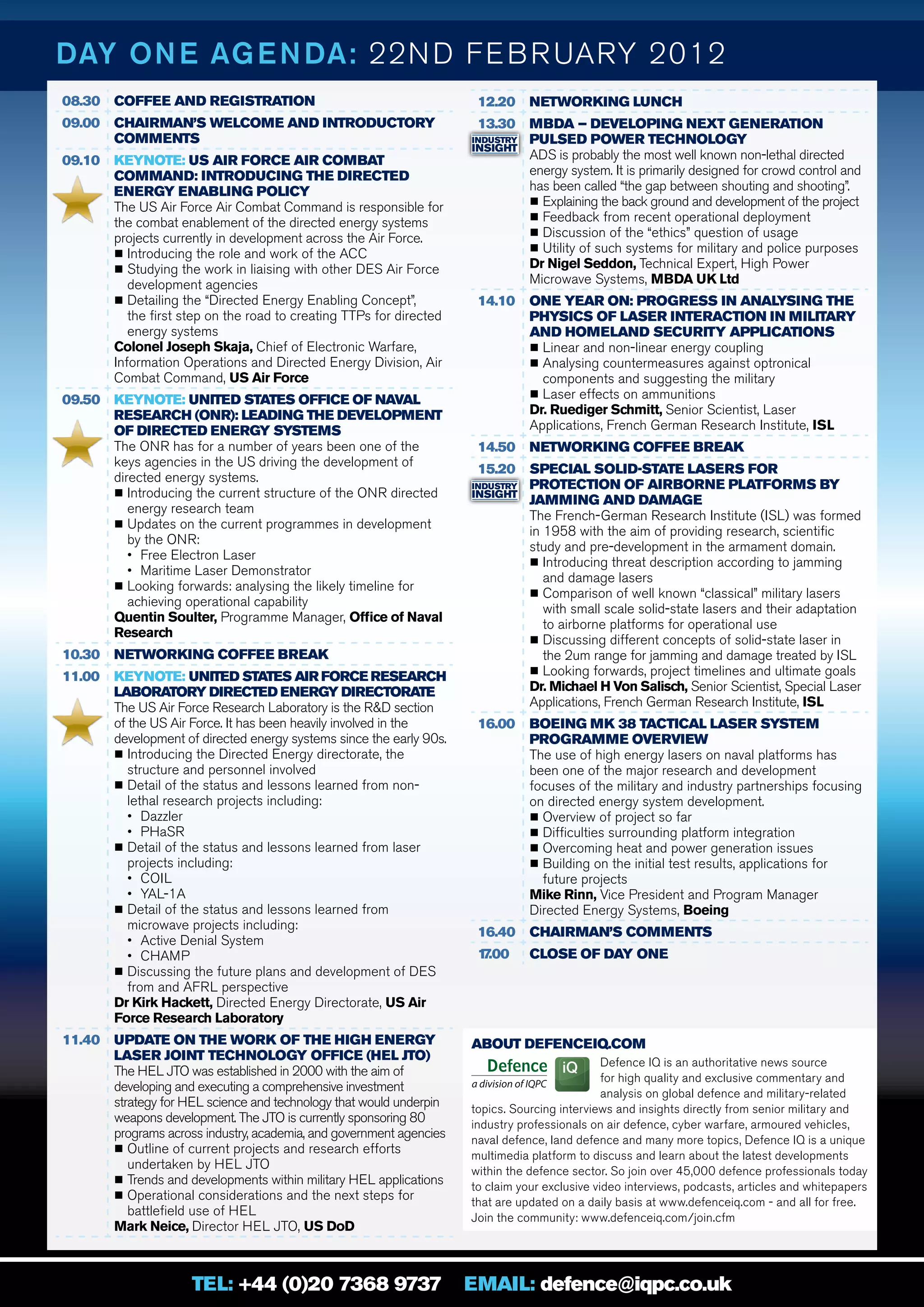 DAY ONE AGENDA: 22ND FEBRUARY 2012

08.30 COFFEE AND REGISTRATION

09.00 CHAIRMAN'S WELCOME AND INTRODUCTORY COMMENTS

09.10 KEYNOTE: US AIR FORCE AIR COMBAT COMMAND: INTRODUCING THE DIRECTED ENERGY ENABLING POLICY
The US Air Force Air Combat Command is responsible for the combat enablement of the directed energy systems projects currently in development across the Air Force.
■ Introducing the role and work of the ACC
■ Studying the work in liaising with other DES Air Force development agencies
■ Detailing the "Directed Energy Enabling Concept", the first step on the road to creating TTPs for directed energy systems
Colonel Joseph Skaja, Chief of Electronic Warfare, Information Operations and Directed Energy Division, Air Combat Command, US Air Force

09.50 KEYNOTE: UNITED STATES OFFICE OF NAVAL RESEARCH (ONR): LEADING THE DEVELOPMENT OF DIRECTED ENERGY SYSTEMS
The ONR has for a number of years been one of the keys agencies in the US driving the development of directed energy systems.
■ Introducing the current structure of the ONR directed energy research team
■ Updates on the current programmes in development by the ONR:
• Free Electron Laser
• Maritime Laser Demonstrator
■ Looking forwards: analysing the likely timeline for achieving operational capability
Quentin Soulter, Programme Manager, Office of Naval Research

10.30 NETWORKING COFFEE BREAK

11.00 KEYNOTE: UNITED STATES AIR FORCE RESEARCH LABORATORY DIRECTED ENERGY DIRECTORATE
The US Air Force Research Laboratory is the R&D section of the US Air Force. It has been heavily involved in the development of directed energy systems since the early 90s.
■ Introducing the Directed Energy directorate, the structure and personnel involved
■ Detail of the status and lessons learned from non-lethal research projects including:
• Dazzler
• PHaSR
■ Detail of the status and lessons learned from laser projects including:
• COIL
• YAL-1A
■ Detail of the status and lessons learned from microwave projects including:
• Active Denial System
• CHAMP
■ Discussing the future plans and development of DES from and AFRL perspective
Dr Kirk Hackett, Directed Energy Directorate, US Air Force Research Laboratory

11.40 UPDATE ON THE WORK OF THE HIGH ENERGY LASER JOINT TECHNOLOGY OFFICE (HEL JTO)
The HEL JTO was established in 2000 with the aim of developing and executing a comprehensive investment strategy for HEL science and technology that would underpin weapons development. The JTO is currently sponsoring 80 programs across industry, academia, and government agencies
■ Outline of current projects and research efforts undertaken by HEL JTO
■ Trends and developments within military HEL applications
■ Operational considerations and the next steps for battlefield use of HEL
Mark Neice, Director HEL JTO, US DoD

12.20 NETWORKING LUNCH

13.30 MBDA – DEVELOPING NEXT GENERATION PULSED POWER TECHNOLOGY
INDUSTRY INSIGHT
ADS is probably the most well known non-lethal directed energy system. It is primarily designed for crowd control and has been called "the gap between shouting and shooting".
■ Explaining the back ground and development of the project
■ Feedback from recent operational deployment
■ Discussion of the "ethics" question of usage
■ Utility of such systems for military and police purposes
Dr Nigel Seddon, Technical Expert, High Power Microwave Systems, MBDA UK Ltd

14.10 ONE YEAR ON: PROGRESS IN ANALYSING THE PHYSICS OF LASER INTERACTION IN MILITARY AND HOMELAND SECURITY APPLICATIONS
■ Linear and non-linear energy coupling
■ Analysing countermeasures against optronical components and suggesting the military
■ Laser effects on ammunitions
Dr. Ruediger Schmitt, Senior Scientist, Laser Applications, French German Research Institute, ISL

14.50 NETWORKING COFFEE BREAK

15.20 SPECIAL SOLID-STATE LASERS FOR PROTECTION OF AIRBORNE PLATFORMS BY JAMMING AND DAMAGE
INDUSTRY INSIGHT
The French-German Research Institute (ISL) was formed in 1958 with the aim of providing research, scientific study and pre-development in the armament domain.
■ Introducing threat description according to jamming and damage lasers
■ Comparison of well known "classical" military lasers with small scale solid-state lasers and their adaptation to airborne platforms for operational use
■ Discussing different concepts of solid-state laser in the 2um range for jamming and damage treated by ISL
■ Looking forwards, project timelines and ultimate goals
Dr. Michael H Von Salisch, Senior Scientist, Special Laser Applications, French German Research Institute, ISL

16.00 BOEING MK 38 TACTICAL LASER SYSTEM PROGRAMME OVERVIEW
The use of high energy lasers on naval platforms has been one of the major research and development focuses of the military and industry partnerships focusing on directed energy system development.
■ Overview of project so far
■ Difficulties surrounding platform integration
■ Overcoming heat and power generation issues
■ Building on the initial test results, applications for future projects
Mike Rinn, Vice President and Program Manager Directed Energy Systems, Boeing

16.40 CHAIRMAN'S COMMENTS

17.00 CLOSE OF DAY ONE

ABOUT DEFENCEIQ.COM
Defence iQ
a division of IQPC
Defence IQ is an authoritative news source for high quality and exclusive commentary and analysis on global defence and military-related topics. Sourcing interviews and insights directly from senior military and industry professionals on air defence, cyber warfare, armoured vehicles, naval defence, land defence and many more topics, Defence IQ is a unique multimedia platform to discuss and learn about the latest developments within the defence sector. So join over 45,000 defence professionals today to claim your exclusive video interviews, podcasts, articles and whitepapers that are updated on a daily basis at www.defenceiq.com - and all for free. Join the community: www.defenceiq.com/join.cfm

TEL: +44 (0)20 7368 9737 EMAIL: defence@iqpc.co.uk